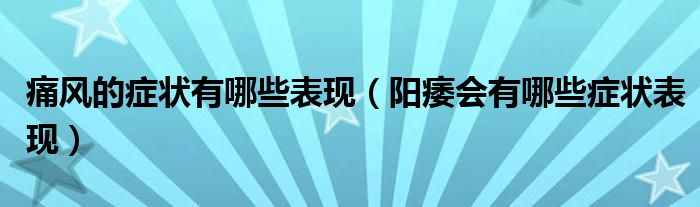 痛风的症状有哪些表现（阳痿会有哪些症状表现）